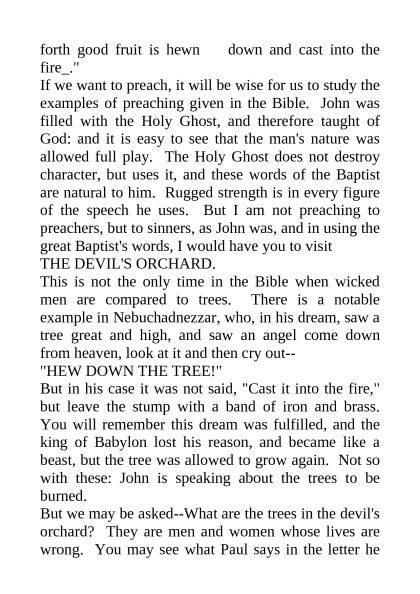 forth good fruit is hewn down and cast into the fire_."
If we want to preach, it will be wise for us to study the examples of preaching given in the Bible. John was filled with the Holy Ghost, and therefore taught of God: and it is easy to see that the man's nature was allowed full play. The Holy Ghost does not destroy character, but uses it, and these words of the Baptist are natural to him. Rugged strength is in every figure of the speech he uses. But I am not preaching to preachers, but to sinners, as John was, and in using the great Baptist's words, I would have you to visit
THE DEVIL'S ORCHARD.
This is not the only time in the Bible when wicked men are compared to trees. There is a notable example in Nebuchadnezzar, who, in his dream, saw a tree great and high, and saw an angel come down from heaven, look at it and then cry out--
"HEW DOWN THE TREE!"
But in his case it was not said, "Cast it into the fire," but leave the stump with a band of iron and brass. You will remember this dream was fulfilled, and the king of Babylon lost his reason, and became like a beast, but the tree was allowed to grow again. Not so with these: John is speaking about the trees to be burned.
But we may be asked--What are the trees in the devil's orchard? They are men and women whose lives are wrong. You may see what Paul says in the letter he